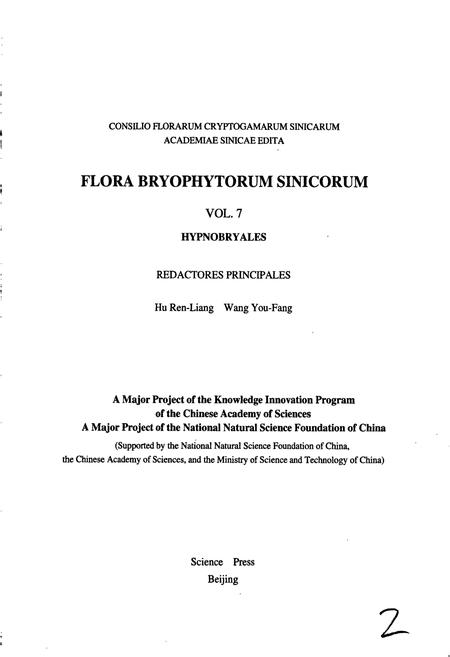 CONSILIO FLORARUM CRYPTOGAMARUM SINICARUM
ACADEMIAE SINICAE EDITA

FLORA BRYOPHYTORUM SINICORUM

VOL. 7

HYPNOBRYALES

REDACTORES PRINCIPALES

Hu Ren-Liang Wang You-Fang

A Major Project of the Knowledge Innovation Program of the Chinese Academy of Sciences
A Major Project of the National Natural Science Foundation of China

(Supported by the National Natural Science Foundation of China, the Chinese Academy of Sciences, and the Ministry of Science and Technology of China)

Science Press
Beijing

2